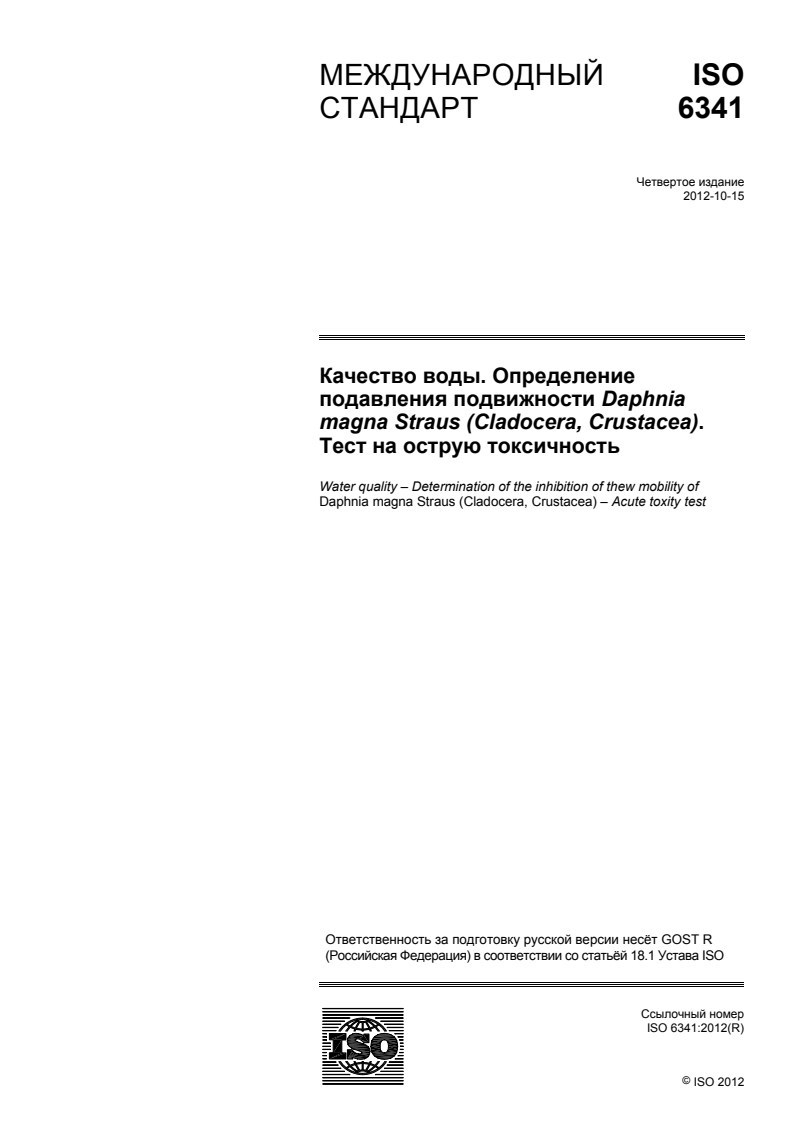 МЕЖДУНАРОДНЫЙ СТАНДАРТ

ISO 6341

Четвертое издание
2012-10-15

Качество воды. Определение подавления подвижности Daphnia magna Straus (Cladocera, Crustacea). Тест на острую токсичность

Water quality – Determination of the inhibition of thew mobility of Daphnia magna Straus (Cladocera, Crustacea) – Acute toxity test

Ответственность за подготовку русской версии несёт GOST R (Российская Федерация) в соответствии со статьёй 18.1 Устава ISO

ISO

Ссылочный номер
ISO 6341:2012(R)

© ISO 2012